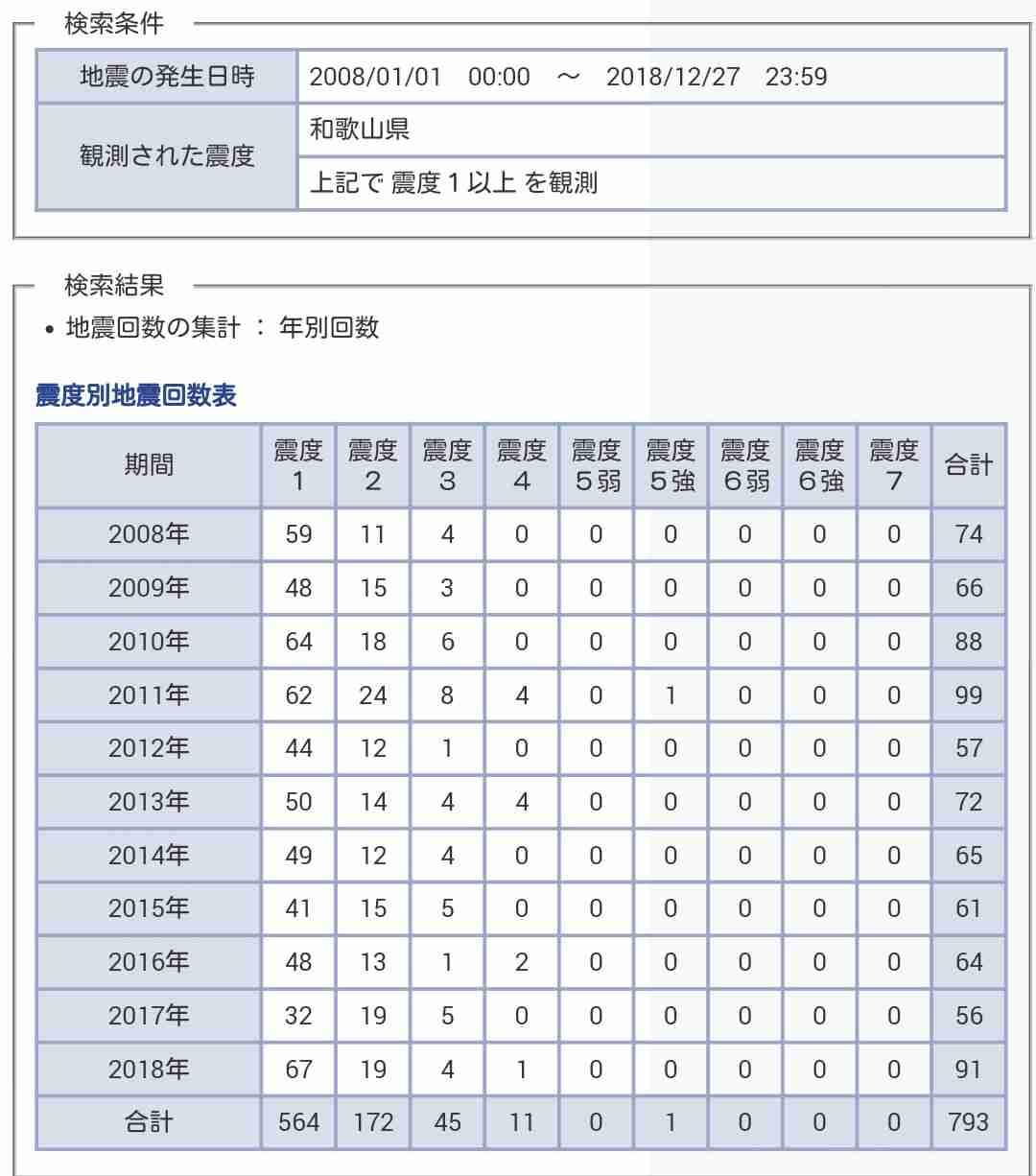 検索条件

| 地震の発生日時 | 2008/01/01 00:00 ～ 2018/12/27 23:59 |
|---|---|
| 観測された震度 | 和歌山県 |
| | 上記で 震度１以上 を観測 |

検索結果

• 地震回数の集計 ： 年別回数

震度別地震回数表

| 期間 | 震度１ | 震度２ | 震度３ | 震度４ | 震度５弱 | 震度５強 | 震度６弱 | 震度６強 | 震度７ | 合計 |
|---|---|---|---|---|---|---|---|---|---|---|
| 2008年 | 59 | 11 | 4 | 0 | 0 | 0 | 0 | 0 | 0 | 74 |
| 2009年 | 48 | 15 | 3 | 0 | 0 | 0 | 0 | 0 | 0 | 66 |
| 2010年 | 64 | 18 | 6 | 0 | 0 | 0 | 0 | 0 | 0 | 88 |
| 2011年 | 62 | 24 | 8 | 4 | 0 | 1 | 0 | 0 | 0 | 99 |
| 2012年 | 44 | 12 | 1 | 0 | 0 | 0 | 0 | 0 | 0 | 57 |
| 2013年 | 50 | 14 | 4 | 4 | 0 | 0 | 0 | 0 | 0 | 72 |
| 2014年 | 49 | 12 | 4 | 0 | 0 | 0 | 0 | 0 | 0 | 65 |
| 2015年 | 41 | 15 | 5 | 0 | 0 | 0 | 0 | 0 | 0 | 61 |
| 2016年 | 48 | 13 | 1 | 2 | 0 | 0 | 0 | 0 | 0 | 64 |
| 2017年 | 32 | 19 | 5 | 0 | 0 | 0 | 0 | 0 | 0 | 56 |
| 2018年 | 67 | 19 | 4 | 1 | 0 | 0 | 0 | 0 | 0 | 91 |
| 合計 | 564 | 172 | 45 | 11 | 0 | 1 | 0 | 0 | 0 | 793 |